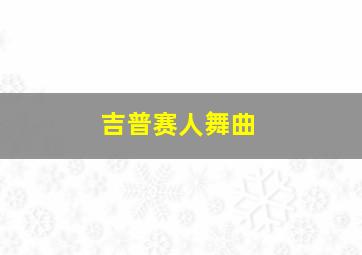 吉普赛人舞曲